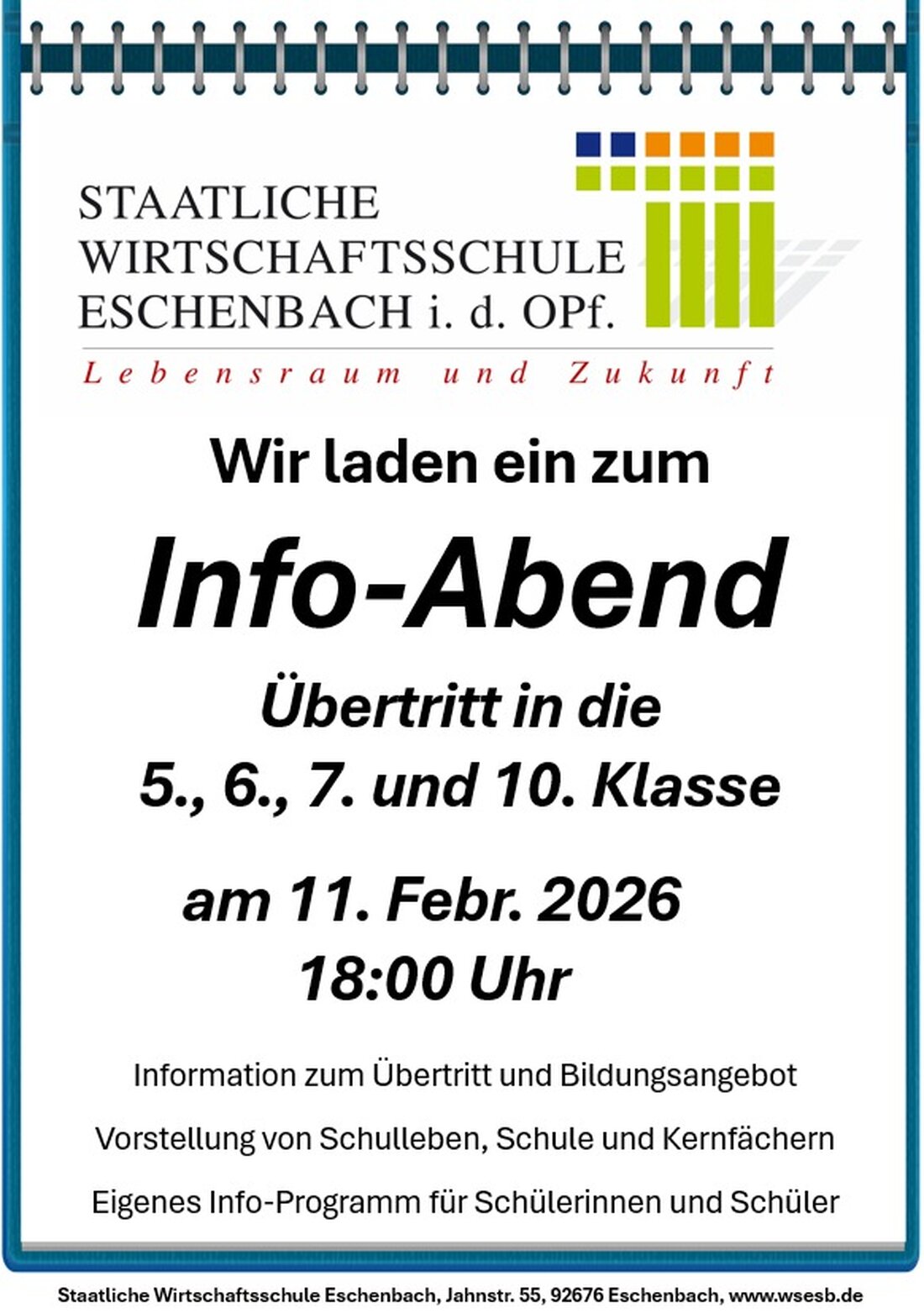 STAATLICHE WIRTSCHAFTSSCHULE ESCHENBACH i. d. OPf.

Lebensraum und Zukunft

Wir laden ein zum

Info-Abend

Übertritt in die 5., 6., 7. und 10. Klasse

am 11. Febr. 2026 18:00 Uhr

Information zum Übertritt und Bildungsangebot

Vorstellung von Schulleben, Schule und Kernfächern

Eigenes Info-Programm für Schülerinnen und Schüler

Staatliche Wirtschaftsschule Eschenbach, Jahnstr. 55, 92676 Eschenbach, www.wsesb.de